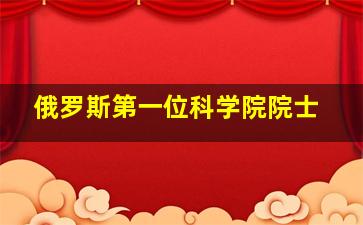 俄罗斯第一位科学院院士